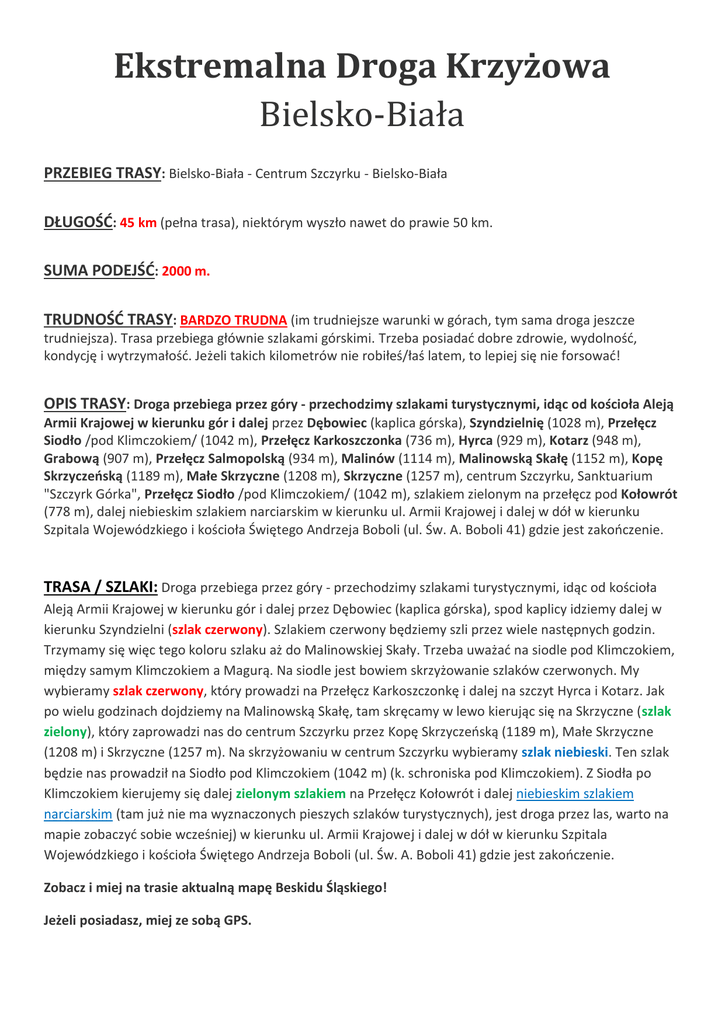 Ekstremalna Droga Krzyżowa
Bielsko-Biała

PRZEBIEG TRASY: Bielsko-Biała - Centrum Szczyrku - Bielsko-Biała

DŁUGOŚĆ: 45 km (pełna trasa), niektórym wyszło nawet do prawie 50 km.

SUMA PODEJŚĆ: 2000 m.

TRUDNOŚĆ TRASY: BARDZO TRUDNA (im trudniejsze warunki w górach, tym sama droga jeszcze trudniejsza). Trasa przebiega głównie szlakami górskimi. Trzeba posiadać dobre zdrowie, wydolność, kondycję i wytrzymałość. Jeżeli takich kilometrów nie robiłeś/łaś latem, to lepiej się nie forsować!

OPIS TRASY: Droga przebiega przez góry - przechodzimy szlakami turystycznymi, idąc od kościoła Aleją Armii Krajowej w kierunku gór i dalej przez Dębowiec (kaplica górska), Szyndzielnię (1028 m), Przełęcz Siodło /pod Klimczokiem/ (1042 m), Przełęcz Karkoszczonka (736 m), Hyrca (929 m), Kotarz (948 m), Grabową (907 m), Przełęcz Salmopolską (934 m), Malinów (1114 m), Malinowską Skałę (1152 m), Kopę Skrzyczeńską (1189 m), Małe Skrzyczne (1208 m), Skrzyczne (1257 m), centrum Szczyrku, Sanktuarium "Szczyrk Górka", Przełęcz Siodło /pod Klimczokiem/ (1042 m), szlakiem zielonym na przełęcz pod Kołowrót (778 m), dalej niebieskim szlakiem narciarskim w kierunku ul. Armii Krajowej i dalej w dół w kierunku Szpitala Wojewódzkiego i kościoła Świętego Andrzeja Boboli (ul. Św. A. Boboli 41) gdzie jest zakończenie.

TRASA / SZLAKI: Droga przebiega przez góry - przechodzimy szlakami turystycznymi, idąc od kościoła Aleją Armii Krajowej w kierunku gór i dalej przez Dębowiec (kaplica górska), spod kaplicy idziemy dalej w kierunku Szyndzielni (szlak czerwony). Szlakiem czerwony będziemy szli przez wiele następnych godzin. Trzymamy się więc tego koloru szlaku aż do Malinowskiej Skały. Trzeba uważać na siodle pod Klimczokiem, między samym Klimczokiem a Magurą. Na siodle jest bowiem skrzyżowanie szlaków czerwonych. My wybieramy szlak czerwony, który prowadzi na Przełęcz Karkoszczonkę i dalej na szczyt Hyrca i Kotarz. Jak po wielu godzinach dojdziemy na Malinowską Skałę, tam skręcamy w lewo kierując się na Skrzyczne (szlak zielony), który zaprowadzi nas do centrum Szczyrku przez Kopę Skrzyczeńską (1189 m), Małe Skrzyczne (1208 m) i Skrzyczne (1257 m). Na skrzyżowaniu w centrum Szczyrku wybieramy szlak niebieski. Ten szlak będzie nas prowadził na Siodło pod Klimczokiem (1042 m) (k. schroniska pod Klimczokiem). Z Siodła po Klimczokiem kierujemy się dalej zielonym szlakiem na Przełęcz Kołowrót i dalej niebieskim szlakiem narciarskim (tam już nie ma wyznaczonych pieszych szlaków turystycznych), jest droga przez las, warto na mapie zobaczyć sobie wcześniej) w kierunku ul. Armii Krajowej i dalej w dół w kierunku Szpitala Wojewódzkiego i kościoła Świętego Andrzeja Boboli (ul. Św. A. Boboli 41) gdzie jest zakończenie.

Zobacz i miej na trasie aktualną mapę Beskidu Śląskiego!

Jeżeli posiadasz, miej ze sobą GPS.